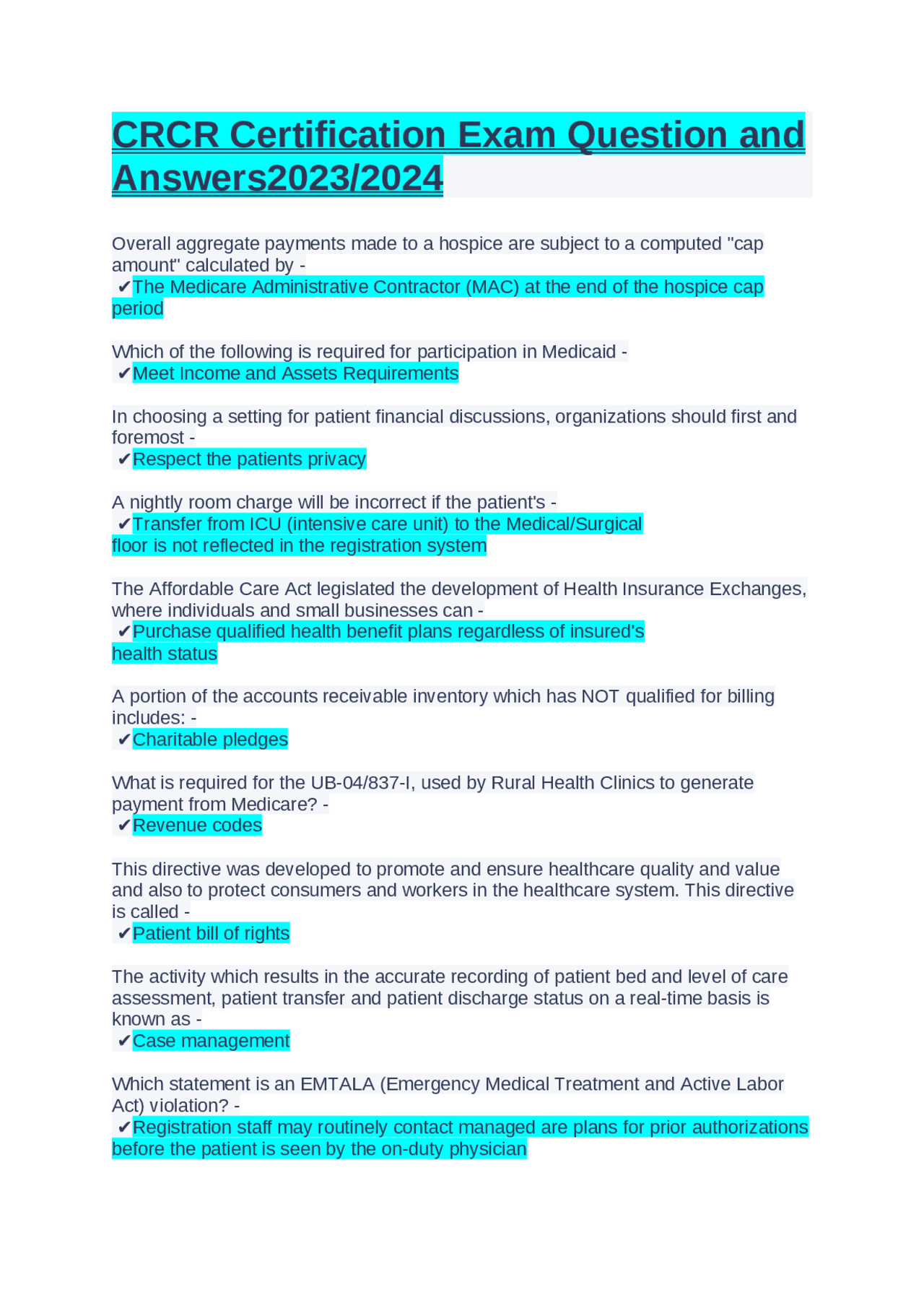 CRCR Certification Exam Question and Answers2023/2024

Overall aggregate payments made to a hospice are subject to a computed "cap amount" calculated by -
✔The Medicare Administrative Contractor (MAC) at the end of the hospice cap period

Which of the following is required for participation in Medicaid -
✔Meet Income and Assets Requirements

In choosing a setting for patient financial discussions, organizations should first and foremost -
✔Respect the patients privacy

A nightly room charge will be incorrect if the patient's -
✔Transfer from ICU (intensive care unit) to the Medical/Surgical floor is not reflected in the registration system

The Affordable Care Act legislated the development of Health Insurance Exchanges, where individuals and small businesses can -
✔Purchase qualified health benefit plans regardless of insured's health status

A portion of the accounts receivable inventory which has NOT qualified for billing includes: -
✔Charitable pledges

What is required for the UB-04/837-I, used by Rural Health Clinics to generate payment from Medicare? -
✔Revenue codes

This directive was developed to promote and ensure healthcare quality and value and also to protect consumers and workers in the healthcare system. This directive is called -
✔Patient bill of rights

The activity which results in the accurate recording of patient bed and level of care assessment, patient transfer and patient discharge status on a real-time basis is known as -
✔Case management

Which statement is an EMTALA (Emergency Medical Treatment and Active Labor Act) violation? -
✔Registration staff may routinely contact managed are plans for prior authorizations before the patient is seen by the on-duty physician